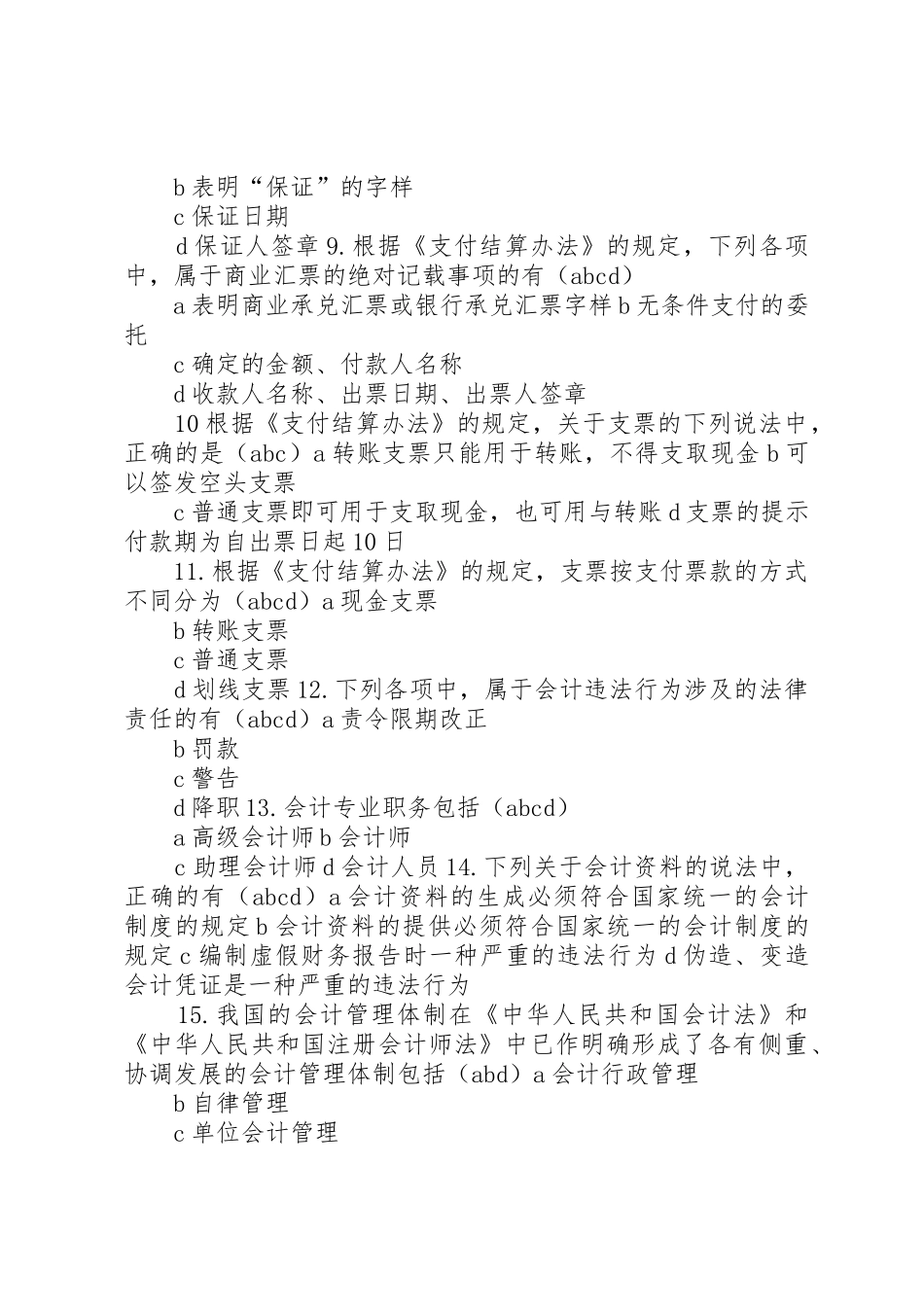 b 表明“保证”的字样

c 保证日期

d 保证人签章 9. 根据《支付结算办法》的规定，下列各项中，属于商业汇票的绝对记载事项的有（abcd）

a 表明商业承兑汇票或银行承兑汇票字样 b 无条件支付的委托

c 确定的金额、付款人名称

d 收款人名称、出票日期、出票人签章

10 根据《支付结算办法》的规定，关于支票的下列说法中，正确的是（abc）a 转账支票只能用于转账，不得支取现金 b 可以签发空头支票

c 普通支票即可用于支取现金，也可用与转账 d 支票的提示付款期为自出票日起 10 日

11. 根据《支付结算办法》的规定，支票按支付票款的方式不同分为（abcd）a 现金支票

b 转账支票

c 普通支票

d 划线支票 12. 下列各项中，属于会计违法行为涉及的法律责任的有（abcd）a 责令限期改正

b 罚款

c 警告

d 降职 13. 会计专业职务包括（abcd）

a 高级会计师 b 会计师

c 助理会计师 d 会计人员 14. 下列关于会计资料的说法中，正确的有（abcd）a 会计资料的生成必须符合国家统一的会计制度的规定 b 会计资料的提供必须符合国家统一的会计制度的规定 c 编制虚假财务报告时一种严重的违法行为 d 伪造、变造会计凭证是一种严重的违法行为

15. 我国的会计管理体制在《中华人民共和国会计法》和《中华人民共和国注册会计师法》中已作明确形成了各有侧重、协调发展的会计管理体制包括（abd）a 会计行政管理

b 自律管理

c 单位会计管理